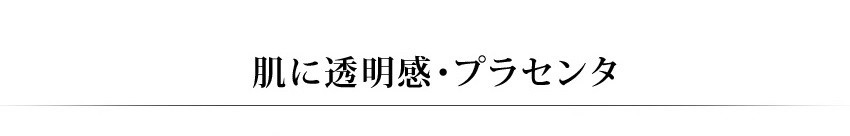 肌に透明感・プラセンタ